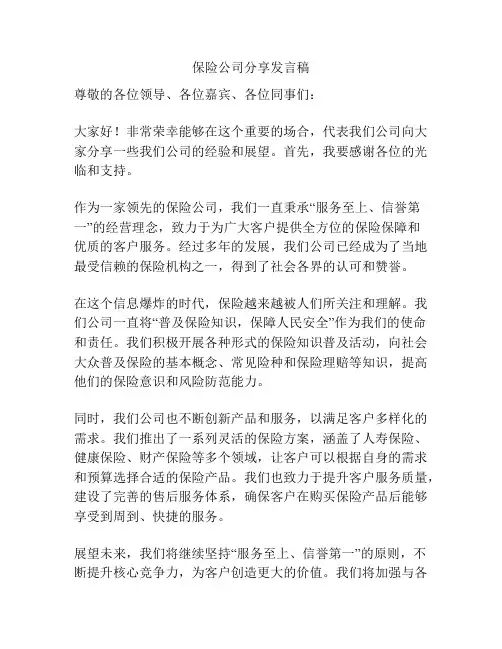 保险公司分享发言稿

尊敬的各位领导、各位嘉宾、各位同事们：

大家好！非常荣幸能够在这个重要的场合，代表我们公司向大家分享一些我们公司的经验和展望。首先，我要感谢各位的光临和支持。

作为一家领先的保险公司，我们一直秉承“服务至上、信誉第一”的经营理念，致力于为广大客户提供全方位的保险保障和优质的客户服务。经过多年的发展，我们公司已经成为了当地最受信赖的保险机构之一，得到了社会各界的认可和赞誉。

在这个信息爆炸的时代，保险越来越被人们所关注和理解。我们公司一直将“普及保险知识，保障人民安全”作为我们的使命和责任。我们积极开展各种形式的保险知识普及活动，向社会大众普及保险的基本概念、常见险种和保险理赔等知识，提高他们的保险意识和风险防范能力。

同时，我们公司也不断创新产品和服务，以满足客户多样化的需求。我们推出了一系列灵活的保险方案，涵盖了人寿保险、健康保险、财产保险等多个领域，让客户可以根据自身的需求和预算选择合适的保险产品。我们也致力于提升客户服务质量，建设了完善的售后服务体系，确保客户在购买保险产品后能够享受到周到、快捷的服务。

展望未来，我们将继续坚持“服务至上、信誉第一”的原则，不断提升核心竞争力，为客户创造更大的价值。我们将加强与各